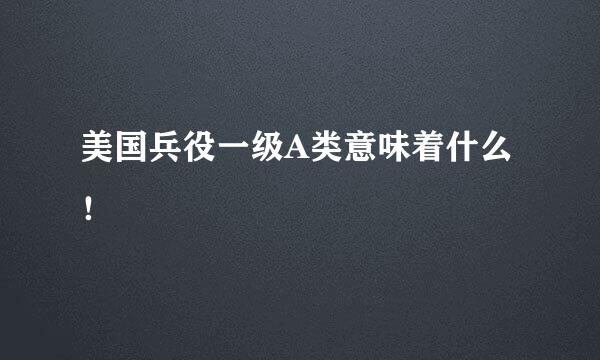 美国兵役一级A类意味着什么！